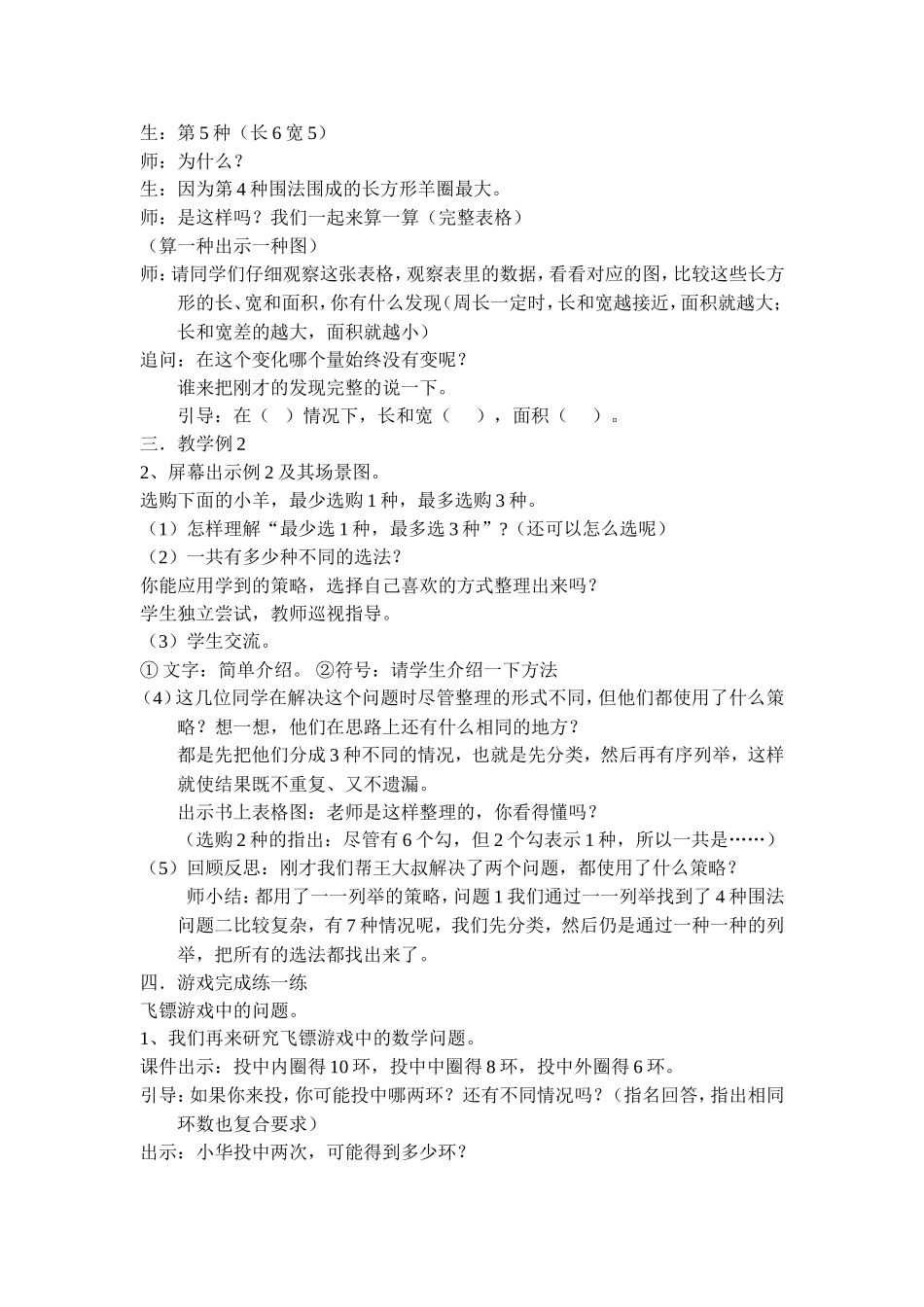 生：第 5 种（长 6 宽 5）
师：为什么？
生：因为第 4 种围法围成的长方形羊圈最大。
师：是这样吗？我们一起来算一算（完整表格）
（算一种出示一种图）
师：请同学们仔细观察这张表格，观察表里的数据，看看对应的图，比较这些长方形的长、宽和面积，你有什么发现（周长一定时，长和宽越接近，面积就越大；长和宽差的越大，面积就越小）
追问：在这个变化哪个量始终没有变呢？
谁来把刚才的发现完整的说一下。
引导：在（ ）情况下，长和宽（ ），面积（ ）。
三．教学例 2
2、屏幕出示例 2 及其场景图。
选购下面的小羊，最少选购 1 种，最多选购 3 种。
（1）怎样理解“最少选 1 种，最多选 3 种”？（还可以怎么选呢）
（2）一共有多少种不同的选法？
你能应用学到的策略，选择自己喜欢的方式整理出来吗？
学生独立尝试，教师巡视指导。
（3）学生交流。
① 文字：简单介绍。 ②符号：请学生介绍一下方法
（4）这几位同学在解决这个问题时尽管整理的形式不同，但他们都使用了什么策略？想一想，他们在思路上还有什么相同的地方？
都是先把他们分成 3 种不同的情况，也就是先分类，然后再有序列举，这样就使结果既不重复、又不遗漏。
出示书上表格图：老师是这样整理的，你看得懂吗？
（选购 2 种的指出：尽管有 6 个勾，但 2 个勾表示 1 种，所以一共是……）
（5）回顾反思：刚才我们帮王大叔解决了两个问题，都使用了什么策略？
师小结：都用了一一列举的策略，问题 1 我们通过一一列举找到了 4 种围法问题二比较复杂，有 7 种情况呢，我们先分类，然后仍是通过一种一种的列举，把所有的选法都找出来了。
四．游戏完成练一练
飞镖游戏中的问题。
1、我们再来研究飞镖游戏中的数学问题。
课件出示：投中内圈得 10 环，投中中圈得 8 环，投中外圈得 6 环。
引导：如果你来投，你可能投中哪两环？还有不同情况吗？（指名回答，指出相同环数也复合要求）
出示：小华投中两次，可能得到多少环？